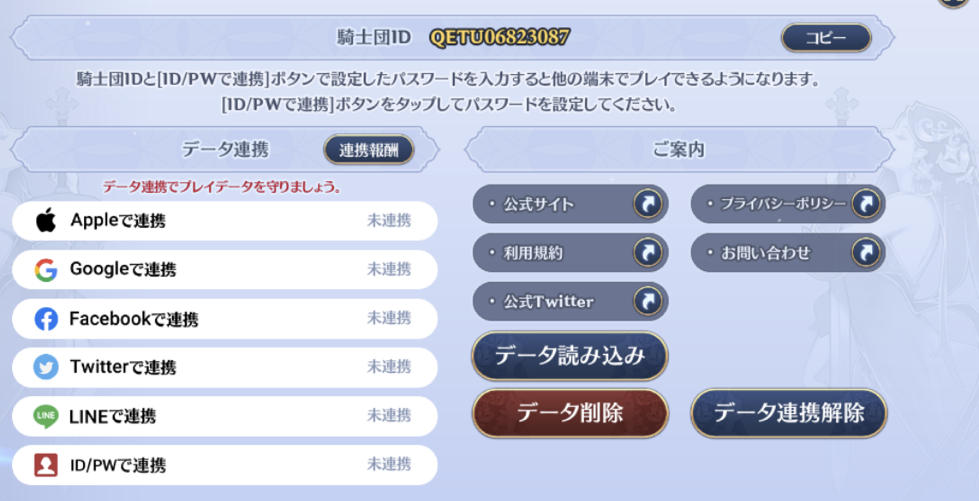 騎士団ID QETU06823087 コピー

騎士団IDと[ID/PWで連携]ボタンで設定したパスワードを入力すると他の端末でプレイできるようになります。
[ID/PWで連携]ボタンをタップしてパスワードを設定してください。

データ連携 連携報酬

データ連携でプレイデータを守りましょう。

Appleで連携 未連携
Googleで連携 未連携
Facebookで連携 未連携
Twitterで連携 未連携
LINE LINEで連携 未連携
ID/PWで連携 未連携

ご案内

・公式サイト
・プライバシーポリシー
・利用規約
・お問い合わせ
・公式Twitter

データ読み込み
データ削除
データ連携解除